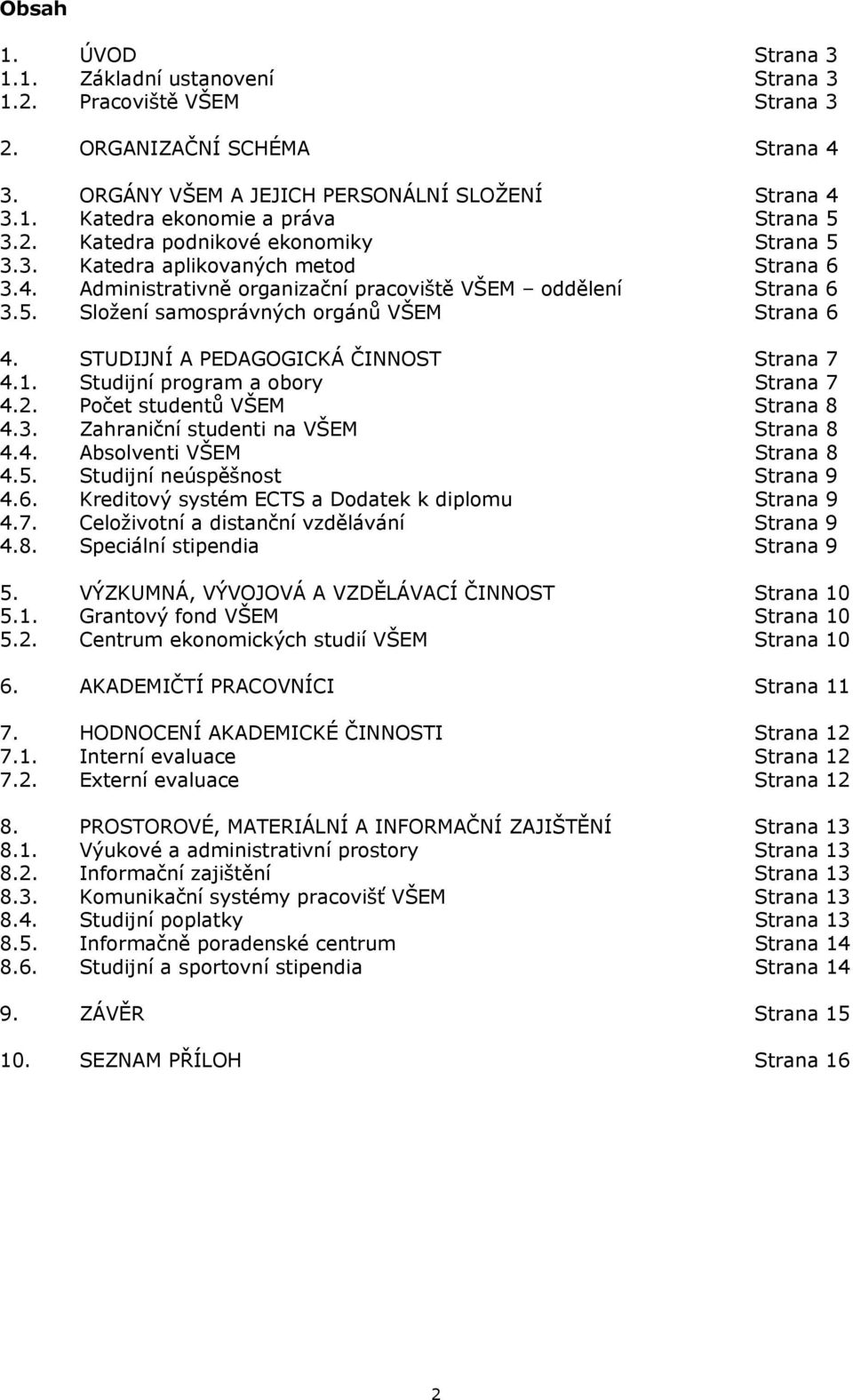 Obsah

1. ÚVOD Strana 3
1.1. Základní ustanovení Strana 3
1.2. Pracoviště VŠEM Strana 3

2. ORGANIZAČNÍ SCHÉMA Strana 4

3. ORGÁNY VŠEM A JEJICH PERSONÁLNÍ SLOŽENÍ Strana 4
3.1. Katedra ekonomie a práva Strana 5
3.2. Katedra podnikové ekonomiky Strana 5
3.3. Katedra aplikovaných metod Strana 6
3.4. Administrativně organizační pracoviště VŠEM – oddělení Strana 6
3.5. Složení samosprávných orgánů VŠEM Strana 6

4. STUDIJNÍ A PEDAGOGICKÁ ČINNOST Strana 7
4.1. Studijní program a obory Strana 7
4.2. Počet studentů VŠEM Strana 8
4.3. Zahraniční studenti na VŠEM Strana 8
4.4. Absolventi VŠEM Strana 8
4.5. Studijní neúspěšnost Strana 9
4.6. Kreditový systém ECTS a Dodatek k diplomu Strana 9
4.7. Celoživotní a distanční vzdělávání Strana 9
4.8. Speciální stipendia Strana 9

5. VÝZKUMNÁ, VÝVOJOVÁ A VZDĚLÁVACÍ ČINNOST Strana 10
5.1. Grantový fond VŠEM Strana 10
5.2. Centrum ekonomických studií VŠEM Strana 10

6. AKADEMIČTÍ PRACOVNÍCI Strana 11

7. HODNOCENÍ AKADEMICKÉ ČINNOSTI Strana 12
7.1. Interní evaluace Strana 12
7.2. Externí evaluace Strana 12

8. PROSTOROVÉ, MATERIÁLNÍ A INFORMAČNÍ ZAJIŠTĚNÍ Strana 13
8.1. Výukové a administrativní prostory Strana 13
8.2. Informační zajištění Strana 13
8.3. Komunikační systémy pracovišť VŠEM Strana 13
8.4. Studijní poplatky Strana 13
8.5. Informačně poradenské centrum Strana 14
8.6. Studijní a sportovní stipendia Strana 14

9. ZÁVĚR Strana 15

10. SEZNAM PŘÍLOH Strana 16

2